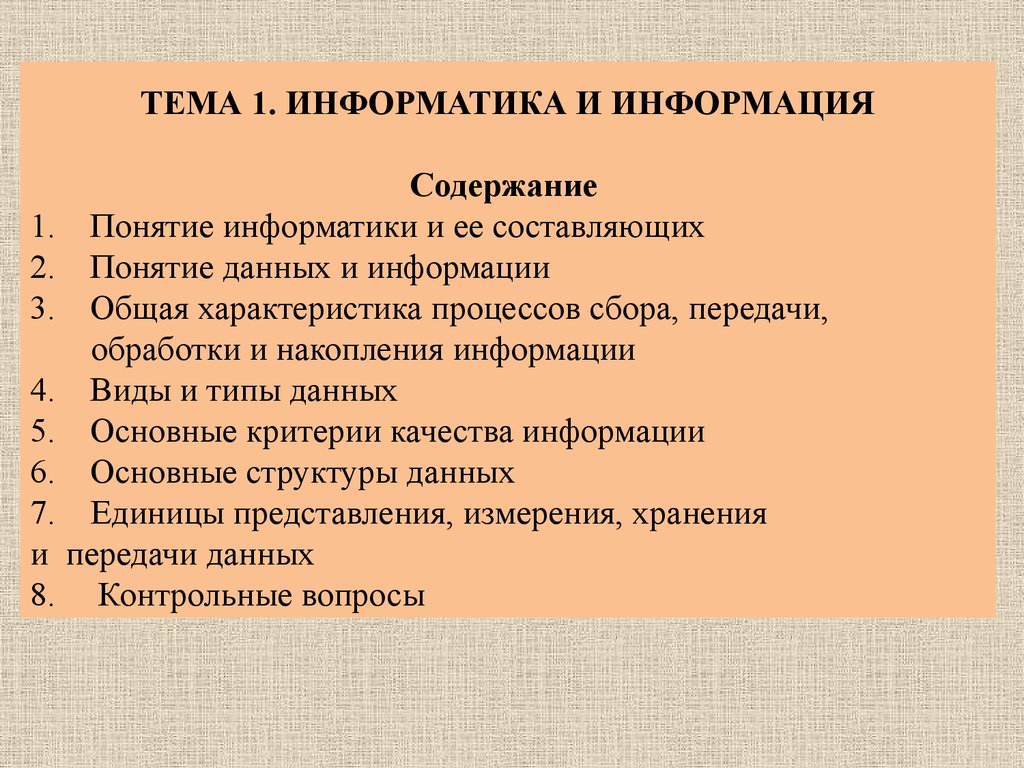 ТЕМА 1. ИНФОРМАТИКА И ИНФОРМАЦИЯ

Содержание

1. Понятие информатики и ее составляющих
2. Понятие данных и информации
3. Общая характеристика процессов сбора, передачи, обработки и накопления информации
4. Виды и типы данных
5. Основные критерии качества информации
6. Основные структуры данных
7. Единицы представления, измерения, хранения
и передачи данных
8. Контрольные вопросы